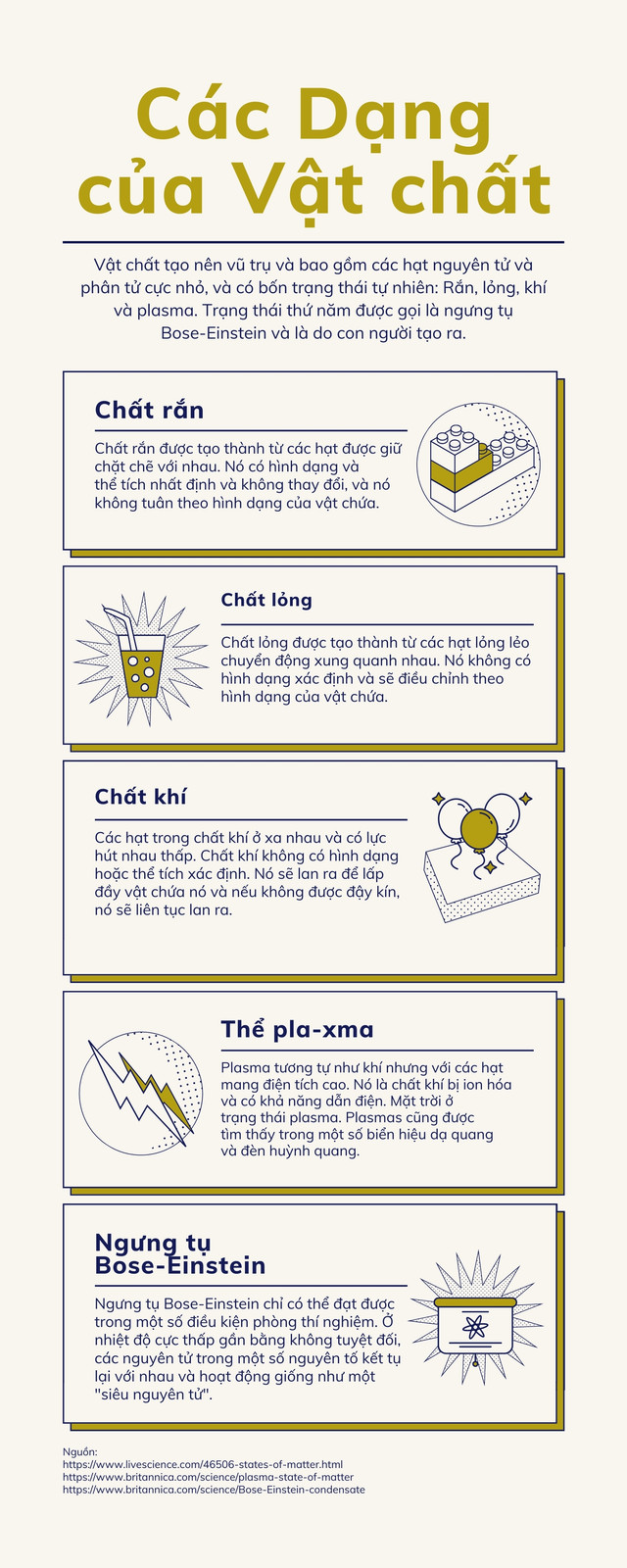 Các Dạng của Vật chất

Vật chất tạo nên vũ trụ và bao gồm các hạt nguyên tử và phân tử cực nhỏ, và có bốn trạng thái tự nhiên: Rắn, lỏng, khí và plasma. Trạng thái thứ năm được gọi là ngưng tụ Bose-Einstein và là do con người tạo ra.

Chất rắn

Chất rắn được tạo thành từ các hạt được giữ chặt chẽ với nhau. Nó có hình dạng và thể tích nhất định và không thay đổi, và nó không tuân theo hình dạng của vật chứa.

Chất lỏng

Chất lỏng được tạo thành từ các hạt lỏng lẻo chuyển động xung quanh nhau. Nó không có hình dạng xác định và sẽ điều chỉnh theo hình dạng của vật chứa.

Chất khí

Các hạt trong chất khí ở xa nhau và có lực hút nhau thấp. Chất khí không có hình dạng hoặc thể tích xác định. Nó sẽ lan ra để lấp đầy vật chứa nó và nếu không được đậy kín, nó sẽ liên tục lan ra.

Thể pla-xma

Plasma tương tự như khí nhưng với các hạt mang điện tích cao. Nó là chất khí bị ion hóa và có khả năng dẫn điện. Mặt trời ở trạng thái plasma. Plasmas cũng được tìm thấy trong một số biển hiệu dạ quang và đèn huỳnh quang.

Ngưng tụ Bose-Einstein

Ngưng tụ Bose-Einstein chỉ có thể đạt được trong một số điều kiện phòng thí nghiệm. Ở nhiệt độ cực thấp gần bằng không tuyệt đối, các nguyên tử trong một số nguyên tố kết tụ lại với nhau và hoạt động giống như một "siêu nguyên tử".

Nguồn:
https://www.livescience.com/46506-states-of-matter.html
https://www.britannica.com/science/plasma-state-of-matter
https://www.britannica.com/science/Bose-Einstein-condensate